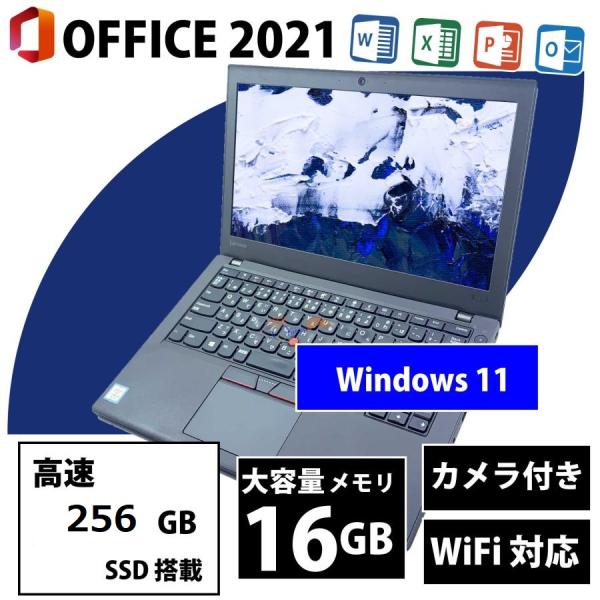 OFFICE 2021

W X P O

Windows 11

高速
256 GB
SSD 搭載

大容量メモリ
16GB

カメラ付き

WiFi 対応